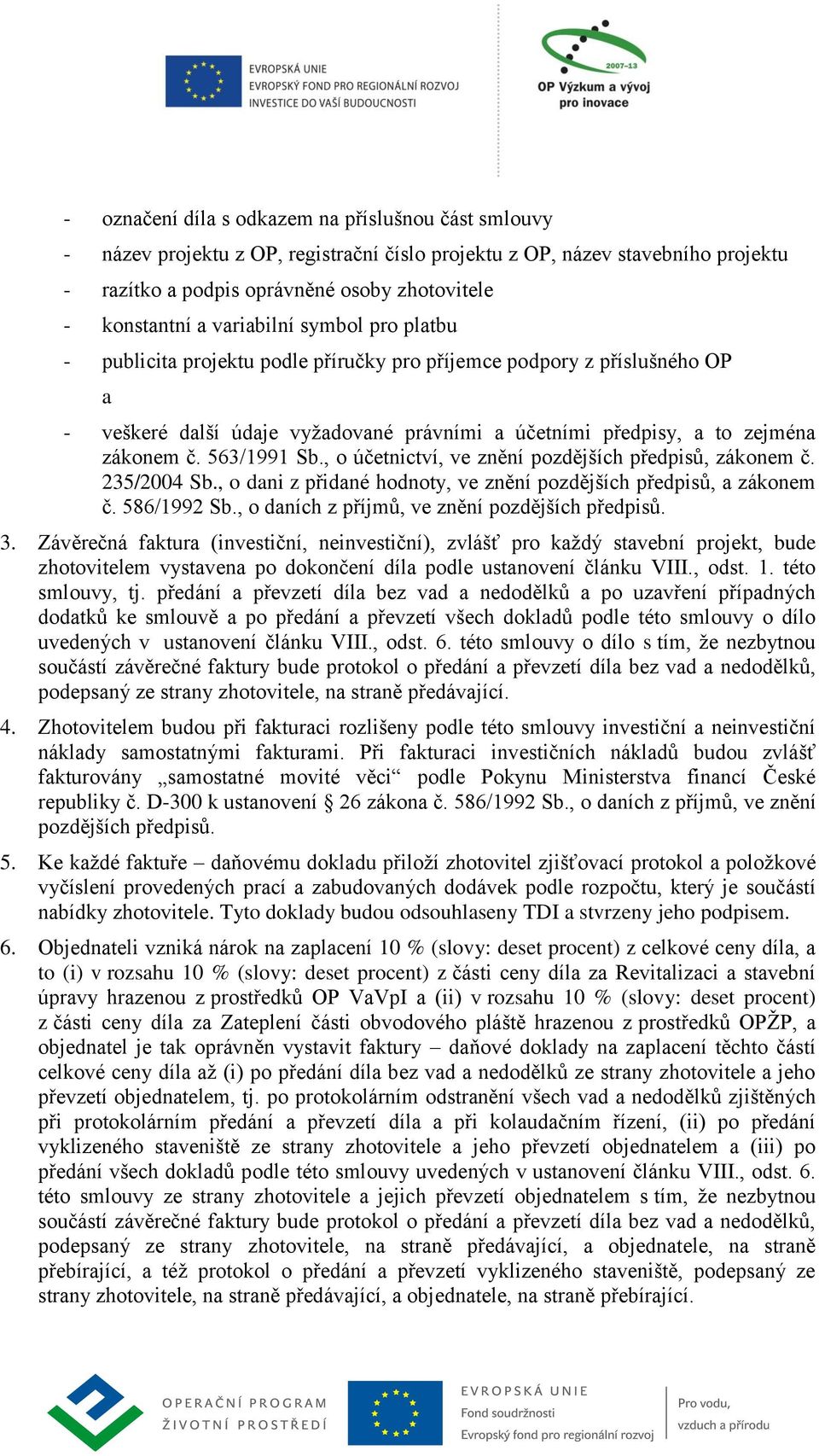 EVROPSKÁ UNIE
EVROPSKÝ FOND PRO REGIONÁLNÍ ROZVOJ
INVESTICE DO VAŠÍ BUDOUCNOSTI

2007–13
OP Výzkum a vývoj pro inovace

- označení díla s odkazem na příslušnou část smlouvy
- název projektu z OP, registrační číslo projektu z OP, název stavebního projektu
- razítko a podpis oprávněné osoby zhotovitele
- konstantní a variabilní symbol pro platbu
- publicita projektu podle příručky pro příjemce podpory z příslušného OP

a

- veškeré další údaje vyžadované právními a účetními předpisy, a to zejména zákonem č. 563/1991 Sb., o účetnictví, ve znění pozdějších předpisů, zákonem č. 235/2004 Sb., o dani z přidané hodnoty, ve znění pozdějších předpisů, a zákonem č. 586/1992 Sb., o daních z příjmů, ve znění pozdějších předpisů.

3. Závěrečná faktura (investiční, neinvestiční), zvlášť pro každý stavební projekt, bude zhotovitelem vystavena po dokončení díla podle ustanovení článku VIII., odst. 1. této smlouvy, tj. předání a převzetí díla bez vad a nedodělků a po uzavření případných dodatků ke smlouvě a po předání a převzetí všech dokladů podle této smlouvy o dílo uvedených v ustanovení článku VIII., odst. 6. této smlouvy o dílo s tím, že nezbytnou součástí závěrečné faktury bude protokol o předání a převzetí díla bez vad a nedodělků, podepsaný ze strany zhotovitele, na straně předávající.

4. Zhotovitelem budou při fakturaci rozlišeny podle této smlouvy investiční a neinvestiční náklady samostatnými fakturami. Při fakturaci investičních nákladů budou zvlášť fakturovány „samostatné movité věci“ podle Pokynu Ministerstva financí České republiky č. D-300 k ustanovení § 26 zákona č. 586/1992 Sb., o daních z příjmů, ve znění pozdějších předpisů.

5. Ke každé faktuře – daňovému dokladu přiloží zhotovitel zjišťovací protokol a položkové vyčíslení provedených prací a zabudovaných dodávek podle rozpočtu, který je součástí nabídky zhotovitele. Tyto doklady budou odsouhlaseny TDI a stvrzeny jeho podpisem.

6. Objednateli vzniká nárok na zaplacení 10 % (slovy: deset procent) z celkové ceny díla, a to (i) v rozsahu 10 % (slovy: deset procent) z části ceny díla za Revitalizaci a stavební úpravy hrazenou z prostředků OP VaVpI a (ii) v rozsahu 10 % (slovy: deset procent) z části ceny díla za Zateplení části obvodového pláště hrazenou z prostředků OPŽP, a objednatel je tak oprávněn vystavit faktury – daňové doklady na zaplacení těchto částí celkové ceny díla až (i) po předání díla bez vad a nedodělků ze strany zhotovitele a jeho převzetí objednatelem, tj. po protokolárním odstranění všech vad a nedodělků zjištěných při protokolárním předání a převzetí díla a při kolaudačním řízení, (ii) po předání vyklizeného staveniště ze strany zhotovitele a jeho převzetí objednatelem a (iii) po předání všech dokladů podle této smlouvy uvedených v ustanovení článku VIII., odst. 6. této smlouvy ze strany zhotovitele a jejich převzetí objednatelem s tím, že nezbytnou součástí závěrečné faktury bude protokol o předání a převzetí díla bez vad a nedodělků, podepsaný ze strany zhotovitele, na straně předávající, a objednatele, na straně přebírající, a též protokol o předání a převzetí vyklizeného staveniště, podepsaný ze strany zhotovitele, na straně předávající, a objednatele, na straně přebírající.

OPERAČNÍ PROGRAM ŽIVOTNÍ PROSTŘEDÍ
EVROPSKÁ UNIE
Fond soudržnosti
Evropský fond pro regionální rozvoj
Pro vodu, vzduch a přírodu